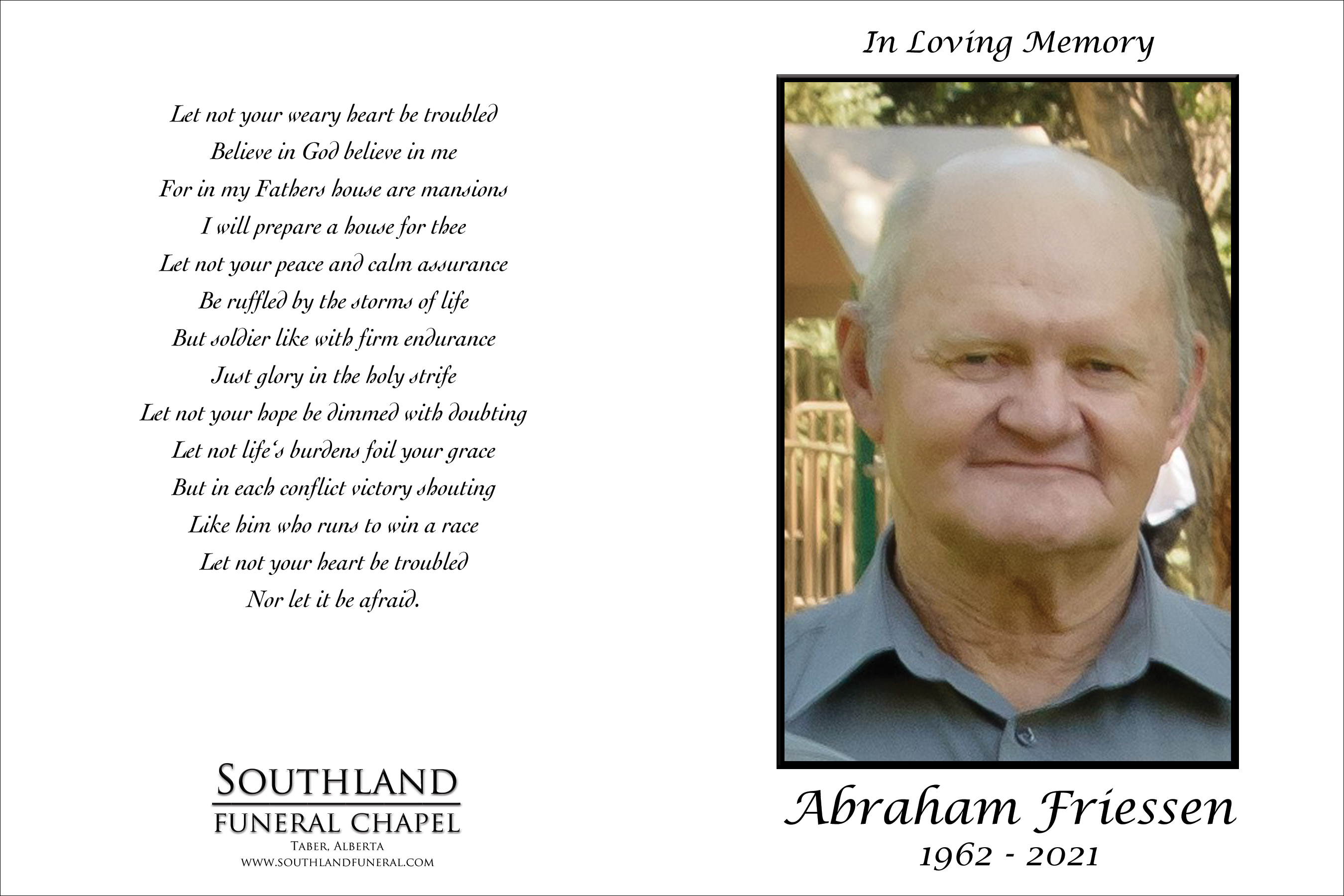 Let not your weary heart be troubled
Believe in God believe in me
For in my Fathers house are mansions
I will prepare a house for thee
Let not your peace and calm assurance
Be ruffled by the storms of life
But soldier like with firm endurance
Just glory in the holy strife
Let not your hope be dimmed with doubting
Let not life's burdens foil your grace
But in each conflict victory shouting
Like him who runs to win a race
Let not your heart be troubled
Nor let it be afraid.

SOUTHLAND
FUNERAL CHAPEL
TABER, ALBERTA
WWW.SOUTHLANDFUNERAL.COM

In Loving Memory

Abraham Friessen
1962 - 2021